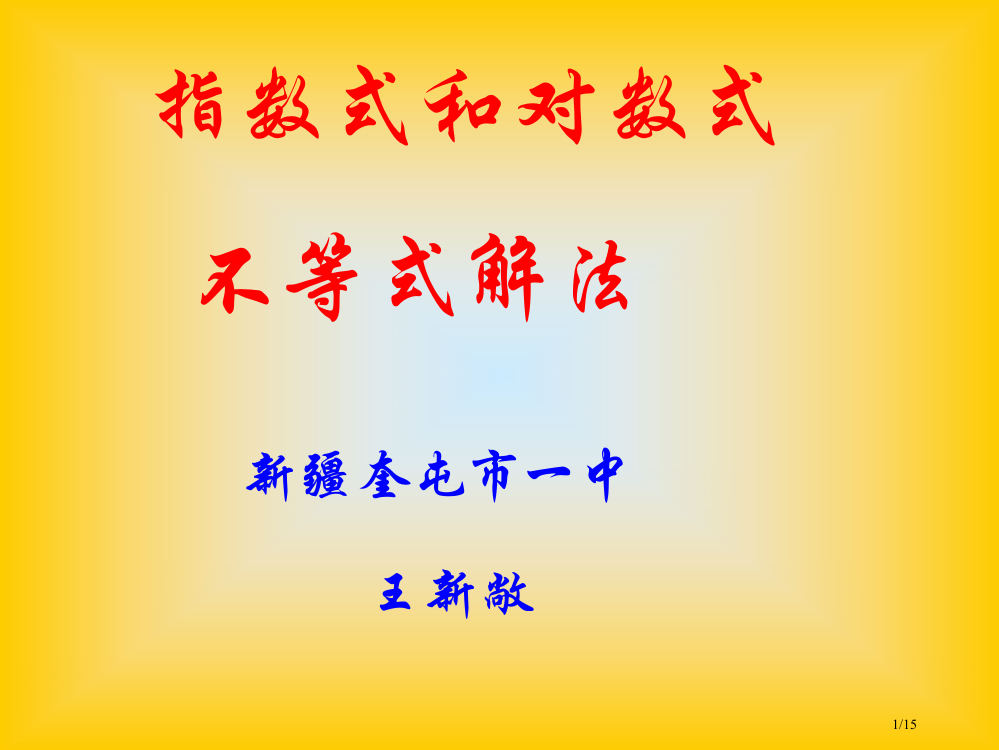 指数式和对数式

不等式解法

新疆奎屯市一中

王新敞

1/15